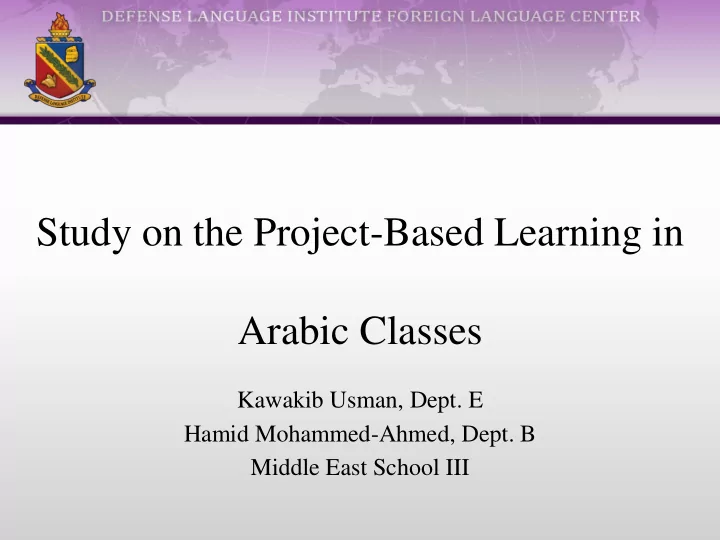 DEFENSE LANGUAGE INSTITUTE FOREIGN LANGUAGE CENTER

Study on the Project-Based Learning in

Arabic Classes

Kawakib Usman, Dept. E
Hamid Mohammed-Ahmed, Dept. B
Middle East School III